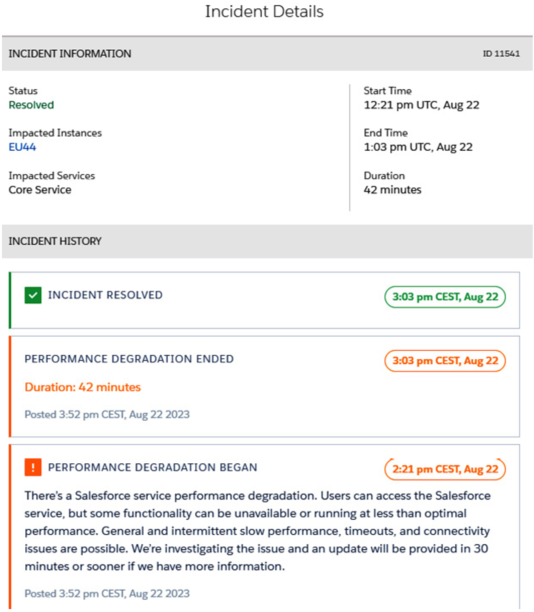 Incident Details

INCIDENT INFORMATION

ID 11541

Status
Resolved

Impacted Instances
EU44

Impacted Services
Core Service

Start Time
12:21 pm UTC, Aug 22

End Time
1:03 pm UTC, Aug 22

Duration
42 minutes

INCIDENT HISTORY

INCIDENT RESOLVED

3:03 pm CEST, Aug 22

PERFORMANCE DEGRADATION ENDED

3:03 pm CEST, Aug 22

Duration: 42 minutes

Posted 3:52 pm CEST, Aug 22 2023

PERFORMANCE DEGRADATION BEGAN

2:21 pm CEST, Aug 22

There's a Salesforce service performance degradation. Users can access the Salesforce service, but some functionality can be unavailable or running at less than optimal performance. General and intermittent slow performance, timeouts, and connectivity issues are possible. We're investigating the issue and an update will be provided in 30 minutes or sooner if we have more information.

Posted 3:52 pm CEST, Aug 22 2023